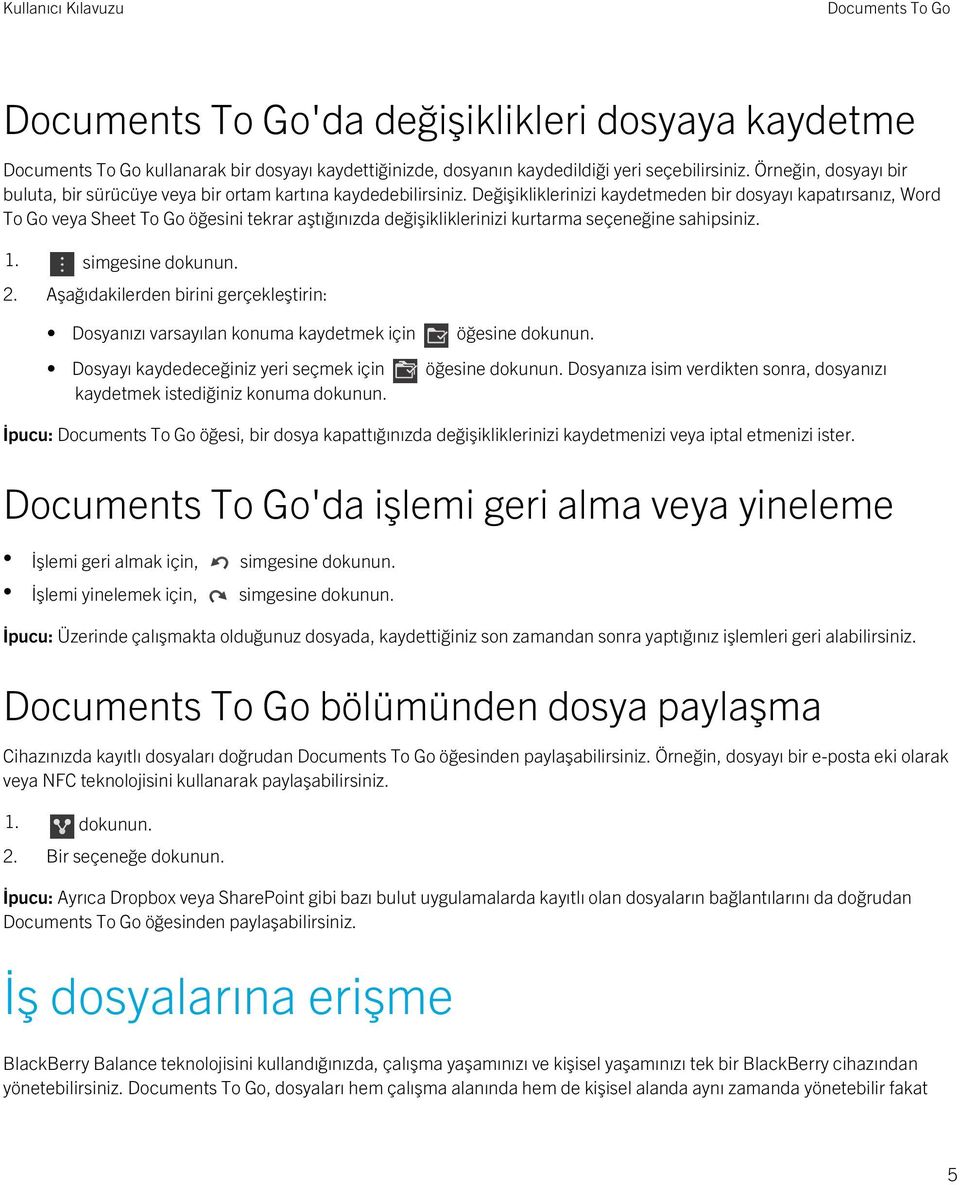 Kullanıcı Kılavuzu

Documents To Go

Documents To Go'da değişiklikleri dosyaya kaydetme

Documents To Go kullanarak bir dosyayı kaydettiğinizde, dosyanın kaydedildiği yeri seçebilirsiniz. Örneğin, dosyayı bir buluta, bir sürücüye veya bir ortam kartına kaydedebilirsiniz. Değişikliklerinizi kaydetmeden bir dosyayı kapatırsanız, Word To Go veya Sheet To Go öğesini tekrar aştığınızda değişikliklerinizi kurtarma seçeneğine sahipsiniz.

1. simgesine dokunun.
2. Aşağıdakilerden birini gerçekleştirin:

• Dosyanızı varsayılan konuma kaydetmek için öğesine dokunun.
• Dosyayı kaydedeceğiniz yeri seçmek için öğesine dokunun. Dosyanıza isim verdikten sonra, dosyanızı kaydetmek istediğiniz konuma dokunun.

İpucu: Documents To Go öğesi, bir dosya kapattığınızda değişikliklerinizi kaydetmenizi veya iptal etmenizi ister.

Documents To Go'da işlemi geri alma veya yineleme

• İşlemi geri almak için, simgesine dokunun.
• İşlemi yinelemek için, simgesine dokunun.

İpucu: Üzerinde çalışmakta olduğunuz dosyada, kaydettiğiniz son zamandan sonra yaptığınız işlemleri geri alabilirsiniz.

Documents To Go bölümünden dosya paylaşma

Cihazınızda kayıtlı dosyaları doğrudan Documents To Go öğesinden paylaşabilirsiniz. Örneğin, dosyayı bir e-posta eki olarak veya NFC teknolojisini kullanarak paylaşabilirsiniz.

1. dokunun.
2. Bir seçeneğe dokunun.

İpucu: Ayrıca Dropbox veya SharePoint gibi bazı bulut uygulamalarda kayıtlı olan dosyaların bağlantılarını da doğrudan Documents To Go öğesinden paylaşabilirsiniz.

İş dosyalarına erişme

BlackBerry Balance teknolojisini kullandığınızda, çalışma yaşamınızı ve kişisel yaşamınızı tek bir BlackBerry cihazından yönetebilirsiniz. Documents To Go, dosyaları hem çalışma alanında hem de kişisel alanda aynı zamanda yönetebilir fakat

5